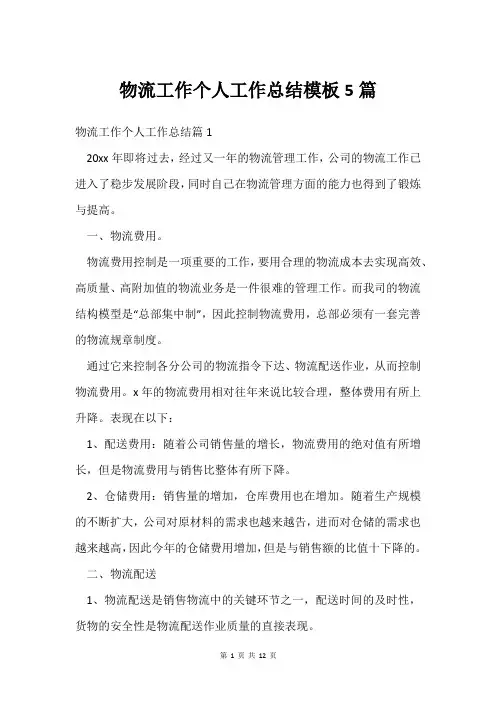 物流工作个人工作总结模板 5 篇

物流工作个人工作总结篇 1

20xx 年即将过去，经过又一年的物流管理工作，公司的物流工作已进入了稳步发展阶段，同时自己在物流管理方面的能力也得到了锻炼与提高。

一、物流费用。

物流费用控制是一项重要的工作，要用合理的物流成本去实现高效、高质量、高附加值的物流业务是一件很难的管理工作。而我司的物流结构模型是“总部集中制”，因此控制物流费用，总部必须有一套完善的物流规章制度。

通过它来控制各分公司的物流指令下达、物流配送作业，从而控制物流费用。x 年的物流费用相对往年来说比较合理，整体费用有所上升降。表现在以下：

1、配送费用：随着公司销售量的增长，物流费用的绝对值有所增长，但是物流费用与销售比整体有所下降。

2、仓储费用：销售量的增加，仓库费用也在增加。随着生产规模的不断扩大，公司对原材料的需求也越来越告，进而对仓储的需求也越来越高，因此今年的仓储费用增加，但是与销售额的比值十下降的。

二、物流配送

1、物流配送是销售物流中的关键环节之一，配送时间的及时性，货物的安全性是物流配送作业质量的直接表现。

第 1 页 共 12 页